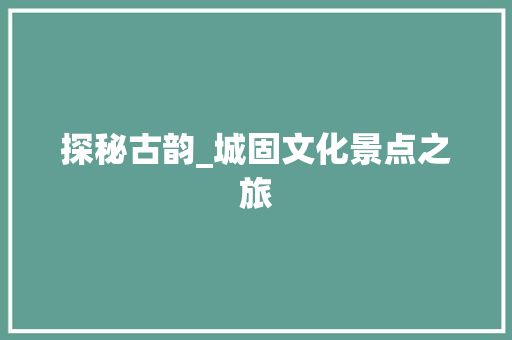 探秘古韵_城固文化景点之旅